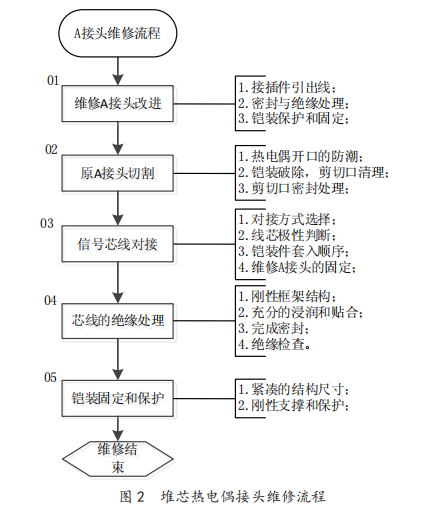 A接头维修流程

01
维修A接头改进
1. 接插件引出线；
2. 密封与绝缘处理；
3. 铠装保护和固定；

02
原A接头切割
1. 热电偶开口的防潮；
2. 铠装破除，剪切口清理；
3. 剪切口密封处理；

03
信号芯线对接
1. 对接方式选择；
2. 线芯极性判断；
3. 铠装件套入顺序；
4. 维修A接头的固定；

04
芯线的绝缘处理
1. 刚性框架结构；
2. 充分的浸润和贴合；
3. 完成密封；
4. 绝缘检查。

05
铠装固定和保护
1. 紧凑的结构尺寸；
2. 刚性支撑和保护；

维修结束

图 2 堆芯热电偶接头维修流程